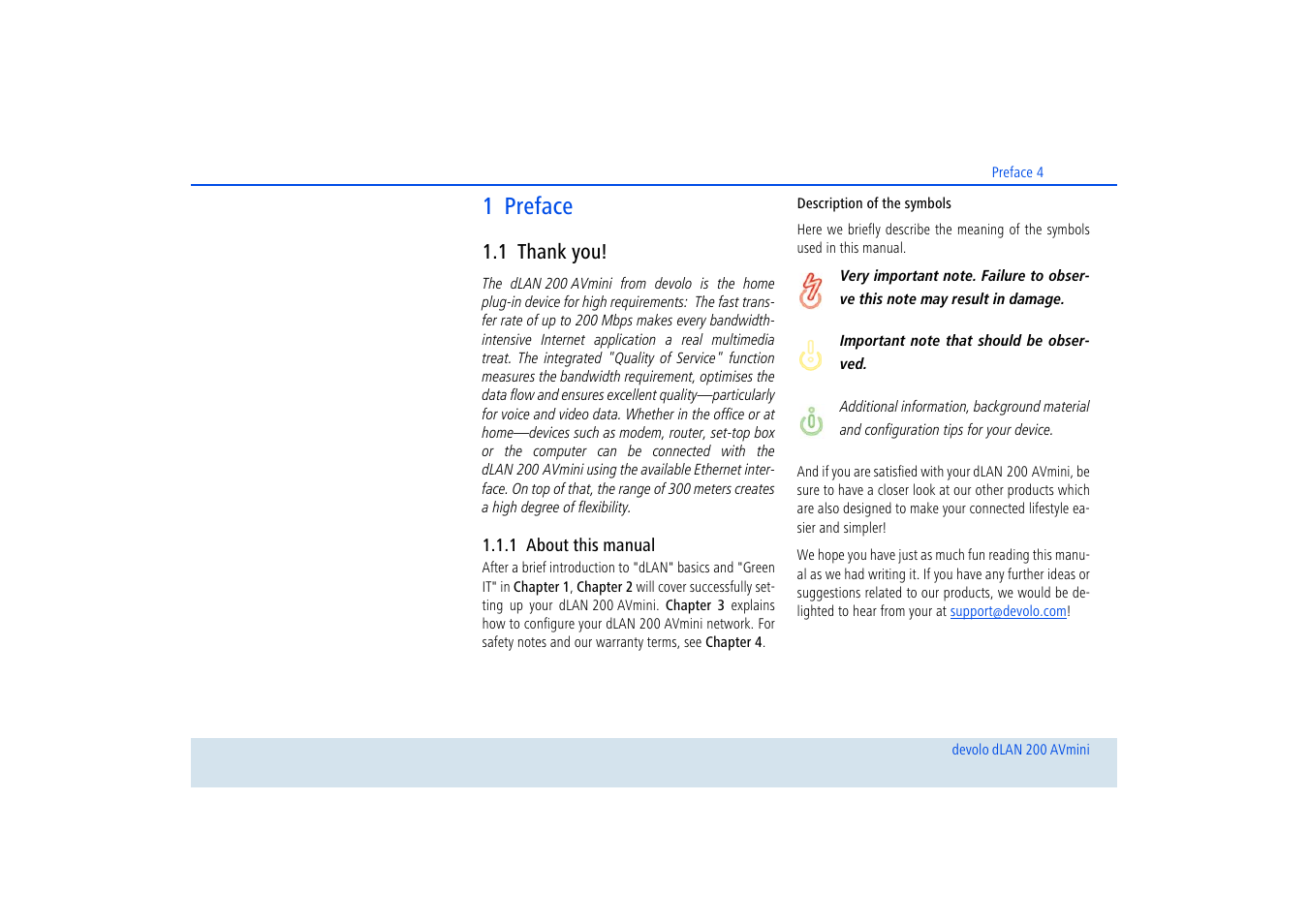 Preface 4

1 Preface

1.1 Thank you!

The dLAN 200 AVmini from devolo is the home plug-in device for high requirements: The fast transfer rate of up to 200 Mbps makes every bandwidth-intensive Internet application a real multimedia treat. The integrated "Quality of Service" function measures the bandwidth requirement, optimises the data flow and ensures excellent quality—particularly for voice and video data. Whether in the office or at home—devices such as modem, router, set-top box or the computer can be connected with the dLAN 200 AVmini using the available Ethernet interface. On top of that, the range of 300 meters creates a high degree of flexibility.

1.1.1 About this manual

After a brief introduction to "dLAN" basics and "Green IT" in Chapter 1, Chapter 2 will cover successfully setting up your dLAN 200 AVmini. Chapter 3 explains how to configure your dLAN 200 AVmini network. For safety notes and our warranty terms, see Chapter 4.

Description of the symbols

Here we briefly describe the meaning of the symbols used in this manual.

Very important note. Failure to observe this note may result in damage.

Important note that should be observed.

Additional information, background material and configuration tips for your device.

And if you are satisfied with your dLAN 200 AVmini, be sure to have a closer look at our other products which are also designed to make your connected lifestyle easier and simpler!

We hope you have just as much fun reading this manual as we had writing it. If you have any further ideas or suggestions related to our products, we would be delighted to hear from your at support@devolo.com!

devolo dLAN 200 AVmini